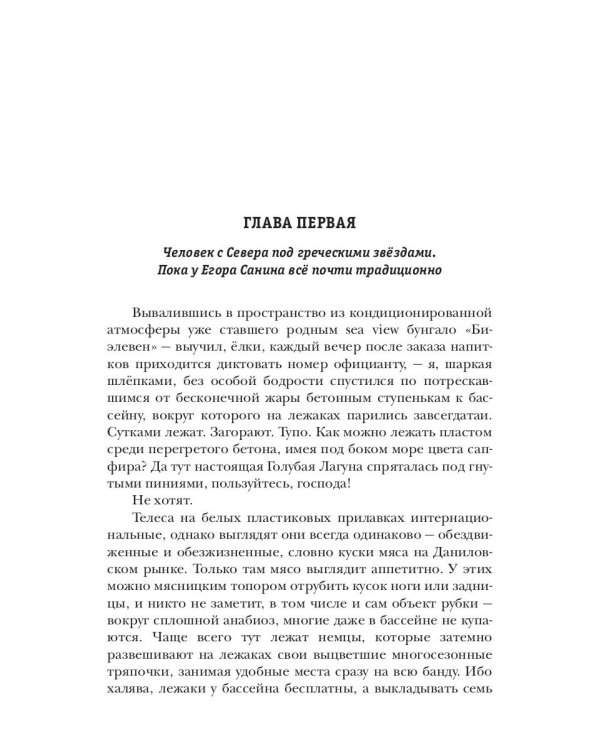 ГЛАВА ПЕРВАЯ

Человек с Севера под греческими звёздами. Пока у Егора Санина всё почти традиционно

Вывалившись в пространство из кондиционированной атмосферы уже ставшего родным sea view бунгало «Биэлевен» — выучил, ёлки, каждый вечер после заказа напитков приходится диктовать номер официанту, — я, шаркая шлёпками, без особой бодрости спустился по потрескавшимся от бесконечной жары бетонным ступенькам к бассейну, вокруг которого на лежаках парились завсегдатаи. Сутками лежат. Загорают. Тупо. Как можно лежать пластом среди перегретого бетона, имея под боком море цвета сапфира? Да тут настоящая Голубая Лагуна спряталась под гнутыми пиниями, пользуйтесь, господа!

Не хотят.

Телеса на белых пластиковых прилавках интернациональные, однако выглядят они всегда одинаково — обездвиженные и обезжизненные, словно куски мяса на Даниловском рынке. Только там мясо выглядит аппетитно. У этих можно мясницким топором отрубить кусок ноги или задницы, и никто не заметит, в том числе и сам объект рубки — вокруг сплошной анабиоз, многие даже в бассейне не купаются. Чаще всего тут лежат немцы, которые затемно развешивают на лежаках свои выцветшие многосезонные тряпочки, занимая удобные места сразу на всю банду. Ибо халява, лежаки у бассейна бесплатны, а выкладывать семь